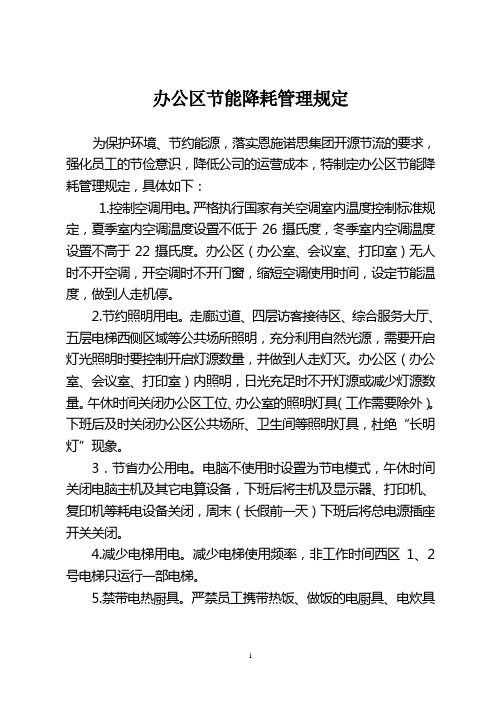 办公区节能降耗管理规定

为保护环境、节约能源，落实恩施诺思集团开源节流的要求，强化员工的节俭意识，降低公司的运营成本，特制定办公区节能降耗管理规定，具体如下：

1.控制空调用电。严格执行国家有关空调室内温度控制标准规定，夏季室内空调温度设置不低于 26 摄氏度，冬季室内空调温度设置不高于 22 摄氏度。办公区（办公室、会议室、打印室）无人时不开空调，开空调时不开门窗，缩短空调使用时间，设定节能温度，做到人走机停。

2.节约照明用电。走廊过道、四层访客接待区、综合服务大厅、五层电梯西侧区域等公共场所照明，充分利用自然光源，需要开启灯光照明时要控制开启灯源数量，并做到人走灯灭。办公区（办公室、会议室、打印室）内照明，日光充足时不开灯源或减少灯源数量。午休时间关闭办公区工位、办公室的照明灯具(工作需要除外)。下班后及时关闭办公区公共场所、卫生间等照明灯具，杜绝“长明灯”现象。

3．节省办公用电。电脑不使用时设置为节电模式，午休时间关闭电脑主机及其它电算设备，下班后将主机及显示器、打印机、复印机等耗电设备关闭，周末（长假前一天）下班后将总电源插座开关关闭。

4.减少电梯用电。减少电梯使用频率，非工作时间西区 1、2 号电梯只运行一部电梯。

5.禁带电热厨具。严禁员工携带热饭、做饭的电厨具、电炊具

1